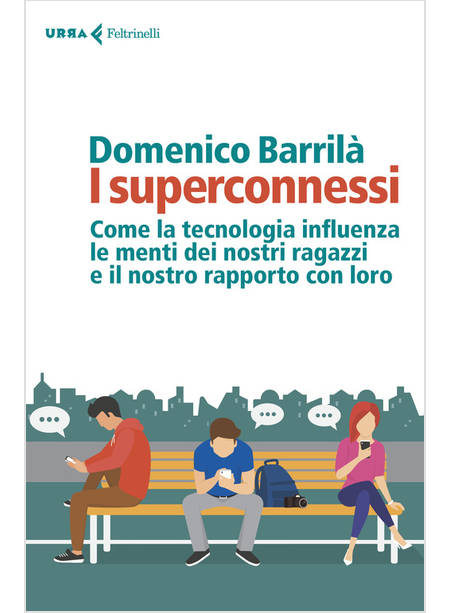 URRA Feltrinelli

Domenico Barrilà
I superconnessi
Come la tecnologia influenza le menti dei nostri ragazzi e il nostro rapporto con loro